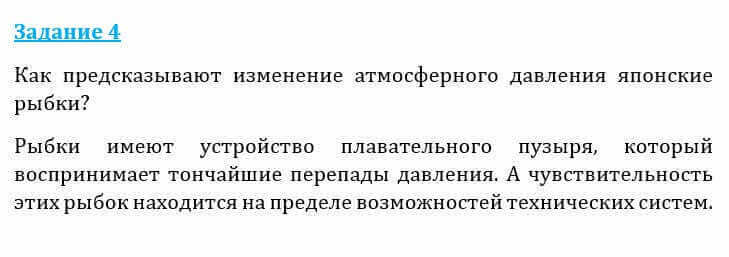 Задание 4

Как предсказывают изменение атмосферного давления японские рыбки?

Рыбки имеют устройство плавательного пузыря, который воспринимает тончайшие перепады давления. А чувствительность этих рыбок находится на пределе возможностей технических систем.